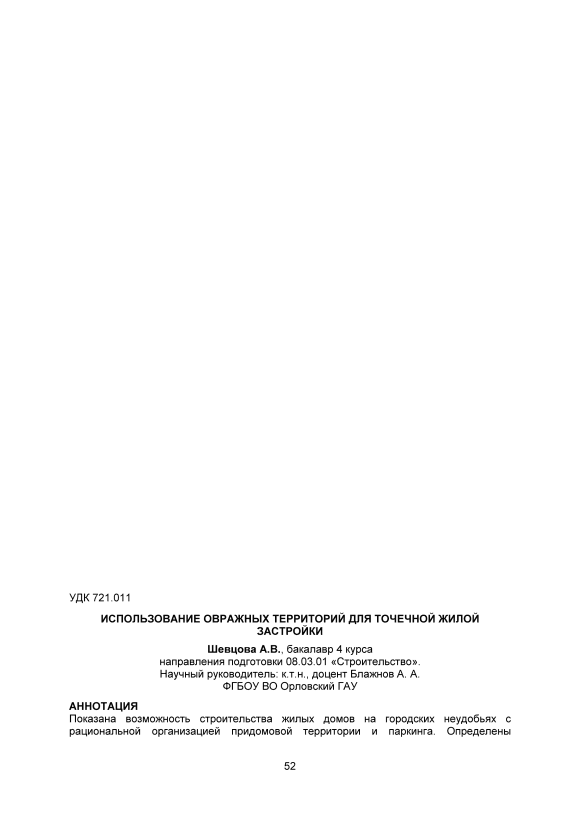 УДК 721.011

ИСПОЛЬЗОВАНИЕ ОВРАЖНЫХ ТЕРРИТОРИЙ ДЛЯ ТОЧЕЧНОЙ ЖИЛОЙ ЗАСТРОЙКИ

Шевцова А.В., бакалавр 4 курса
направления подготовки 08.03.01 «Строительство».
Научный руководитель: к.т.н., доцент Блажнов А. А.
ФГБОУ ВО Орловский ГАУ

АННОТАЦИЯ
Показана возможность строительства жилых домов на городских неудобьях с рациональной организацией придомовой территории и паркинга. Определены

52